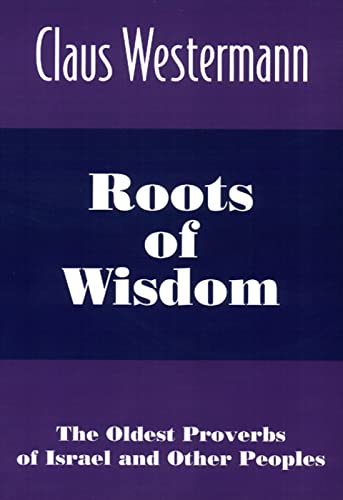 Claus Westermann

Roots of Wisdom

The Oldest Proverbs of Israel and Other Peoples